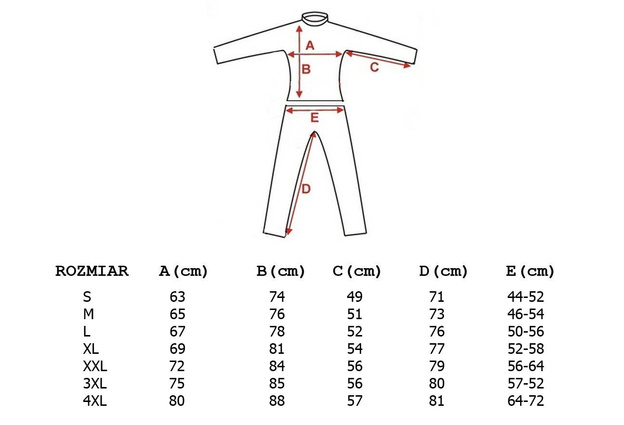 A
B
C
E
D

| ROZMIAR | A(cm) | B(cm) | C(cm) | D(cm) | E(cm) |
|---|---|---|---|---|---|
| S | 63 | 74 | 49 | 71 | 44-52 |
| M | 65 | 76 | 51 | 73 | 46-54 |
| L | 67 | 78 | 52 | 76 | 50-56 |
| XL | 69 | 81 | 54 | 77 | 52-58 |
| XXL | 72 | 84 | 56 | 79 | 56-64 |
| 3XL | 75 | 85 | 56 | 80 | 57-52 |
| 4XL | 80 | 88 | 57 | 81 | 64-72 |